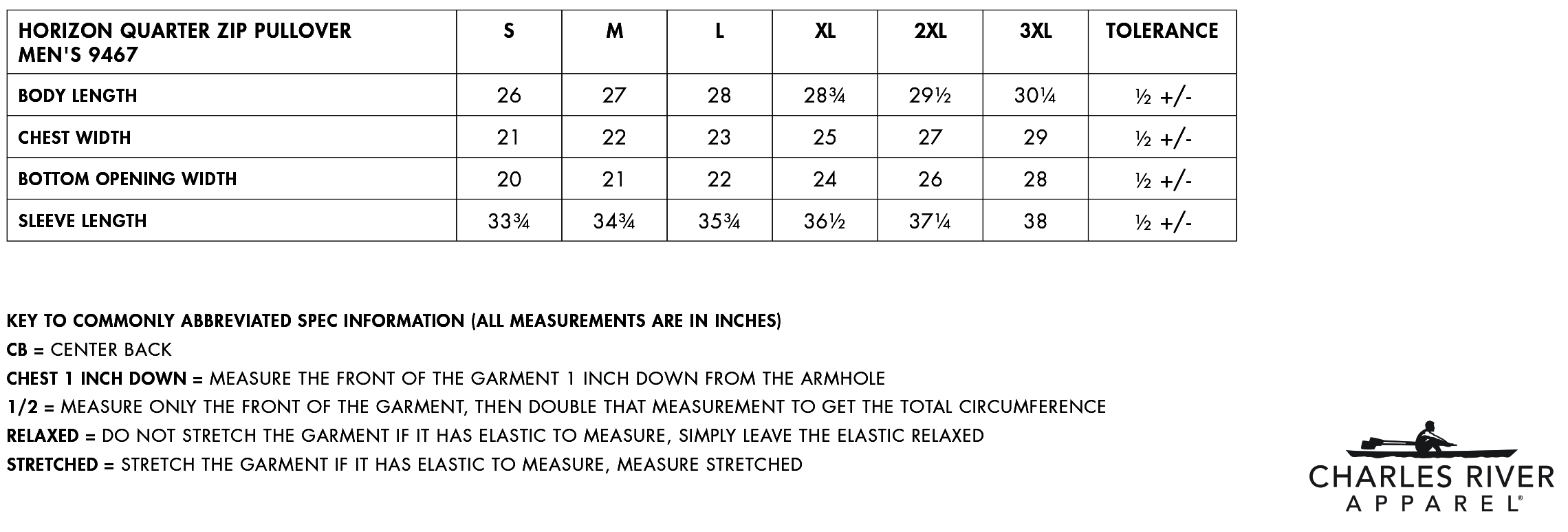 | HORIZON QUARTER ZIP PULLOVER MEN'S 9467 | S | M | L | XL | 2XL | 3XL | TOLERANCE |
|---|---|---|---|---|---|---|---|
| BODY LENGTH | 26 | 27 | 28 | 28¾ | 29½ | 30¼ | ½ +/- |
| CHEST WIDTH | 21 | 22 | 23 | 25 | 27 | 29 | ½ +/- |
| BOTTOM OPENING WIDTH | 20 | 21 | 22 | 24 | 26 | 28 | ½ +/- |
| SLEEVE LENGTH | 33¾ | 34¾ | 35¾ | 36½ | 37¼ | 38 | ½ +/- |

KEY TO COMMONLY ABBREVIATED SPEC INFORMATION (ALL MEASUREMENTS ARE IN INCHES)
CB = CENTER BACK
CHEST 1 INCH DOWN = MEASURE THE FRONT OF THE GARMENT 1 INCH DOWN FROM THE ARMHOLE
1/2 = MEASURE ONLY THE FRONT OF THE GARMENT, THEN DOUBLE THAT MEASUREMENT TO GET THE TOTAL CIRCUMFERENCE
RELAXED = DO NOT STRETCH THE GARMENT IF IT HAS ELASTIC TO MEASURE, SIMPLY LEAVE THE ELASTIC RELAXED
STRETCHED = STRETCH THE GARMENT IF IT HAS ELASTIC TO MEASURE, MEASURE STRETCHED

CHARLES RIVER
APPAREL®